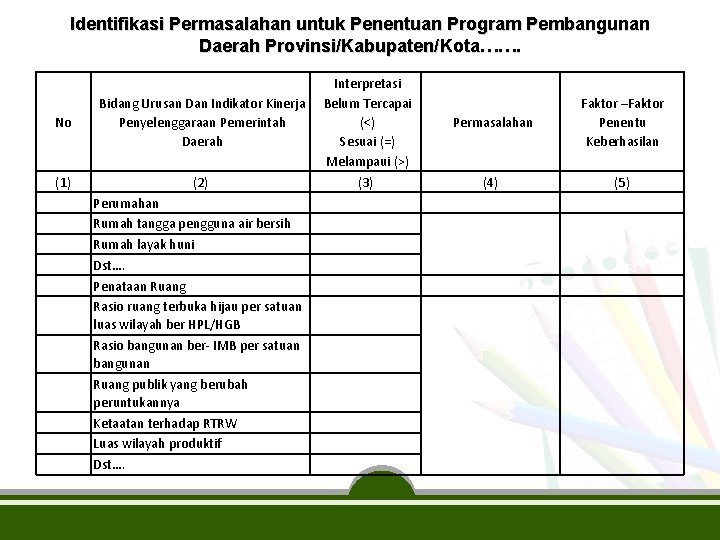 Identifikasi Permasalahan untuk Penentuan Program Pembangunan Daerah Provinsi/Kabupaten/Kota…….

| No | Bidang Urusan Dan Indikator Kinerja Penyelenggaraan Pemerintah Daerah | Interpretasi Belum Tercapai (<) Sesuai (=) Melampaui (>) | Permasalahan | Faktor –Faktor Penentu Keberhasilan |
|---|---|---|---|---|
| (1) | (2) | (3) | (4) | (5) |
| | Perumahan | | | |
| | Rumah tangga pengguna air bersih | | | |
| | Rumah layak huni | | | |
| | Dst…. | | | |
| | Penataan Ruang | | | |
| | Rasio ruang terbuka hijau per satuan luas wilayah ber HPL/HGB | | | |
| | Rasio bangunan ber- IMB per satuan bangunan | | | |
| | Ruang publik yang berubah peruntukannya | | | |
| | Ketaatan terhadap RTRW | | | |
| | Luas wilayah produktif | | | |
| | Dst…. | | | |